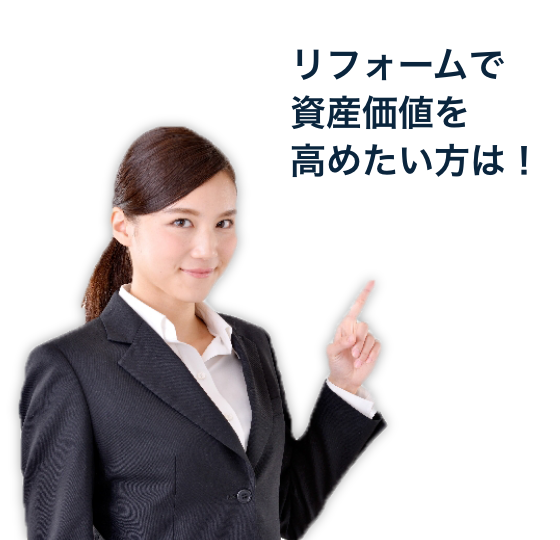 リフォームで
資産価値を
高めたい方は！